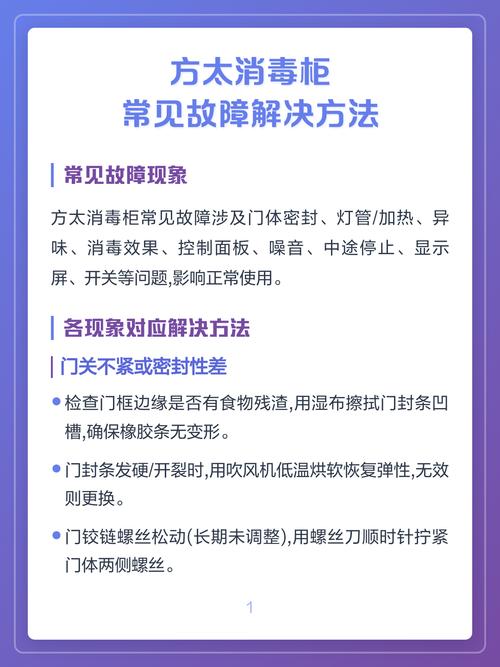 方太消毒柜
常见故障解决方法

常见故障现象

方太消毒柜常见故障涉及门体密封、灯管/加热、异味、消毒效果、控制面板、噪音、中途停止、显示屏、开关等问题,影响正常使用。

各现象对应解决方法

门关不紧或密封性差

检查门框边缘是否有食物残渣,用湿布擦拭门封条凹槽,确保橡胶条无变形。

门封条发硬/开裂时,用吹风机低温烘软恢复弹性,无效则更换。

门铰链螺丝松动(长期未调整),用螺丝刀顺时针拧紧门体两侧螺丝。

1